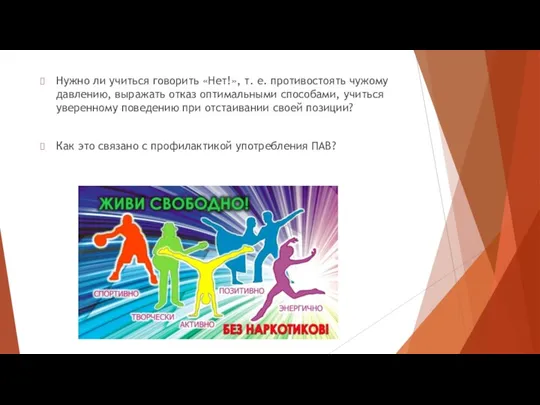 Нужно ли учиться говорить «Нет!», т. е. противостоять чужому давлению, выражать отказ оптимальными способами, учиться уверенному поведению при отстаивании своей позиции?

Как это связано с профилактикой употребления ПАВ?

ЖИВИ СВОБОДНО!

СПОРТИВНО

ТВОРЧЕСКИ

АКТИВНО

ПОЗИТИВНО

ЭНЕРГИЧНО

БЕЗ НАРКОТИКОВ!